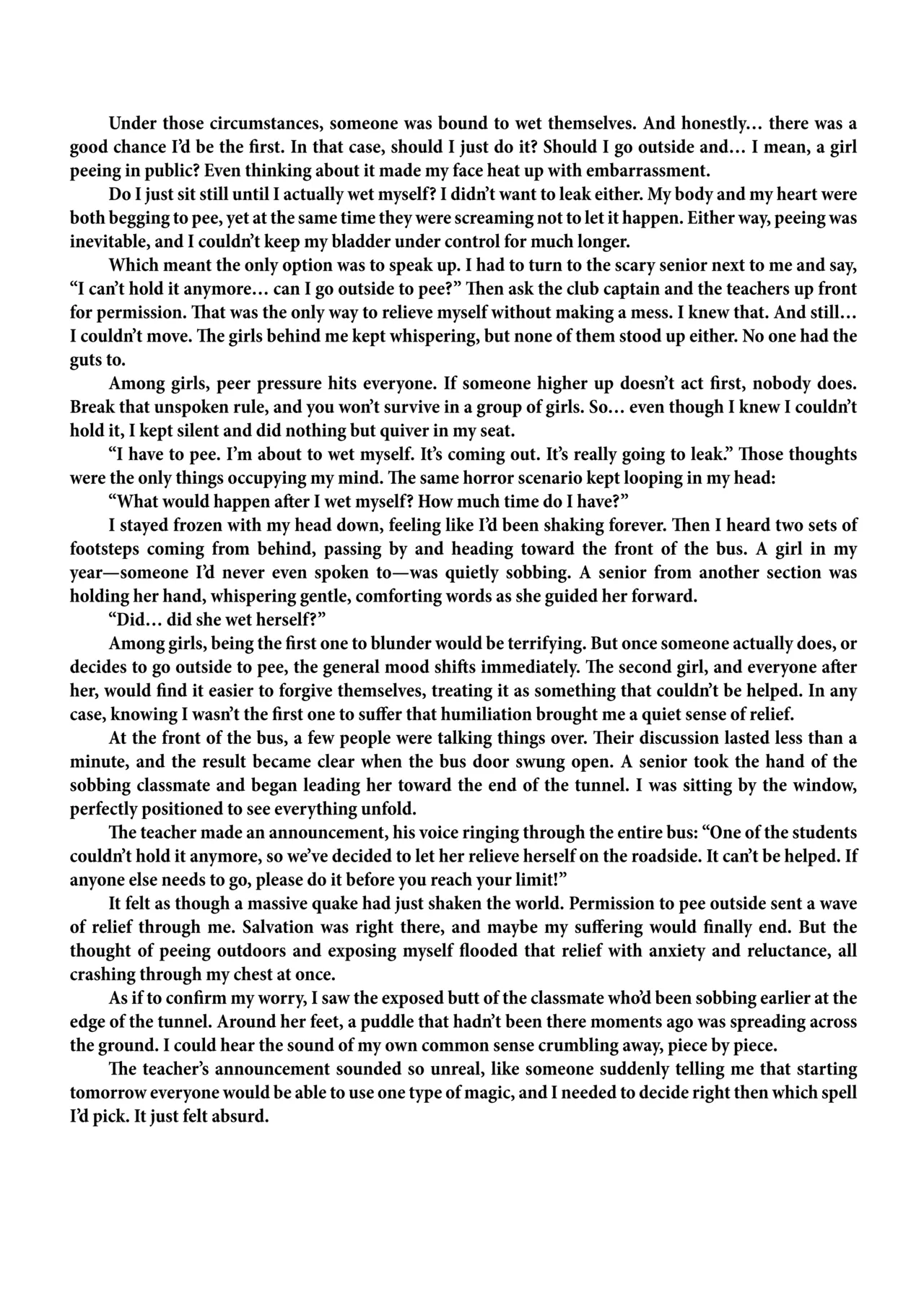 Under those circumstances, someone was bound to wet themselves. And honestly… there was a good chance I'd be the first. In that case, should I just do it? Should I go outside and… I mean, a girl peeing in public? Even thinking about it made my face heat up with embarrassment.

Do I just sit still until I actually wet myself? I didn't want to leak either. My body and my heart were both begging to pee, yet at the same time they were screaming not to let it happen. Either way, peeing was inevitable, and I couldn't keep my bladder under control for much longer.

Which meant the only option was to speak up. I had to turn to the scary senior next to me and say, "I can't hold it anymore… can I go outside to pee?" Then ask the club captain and the teachers up front for permission. That was the only way to relieve myself without making a mess. I knew that. And still… I couldn't move. The girls behind me kept whispering, but none of them stood up either. No one had the guts to.

Among girls, peer pressure hits everyone. If someone higher up doesn't act first, nobody does. Break that unspoken rule, and you won't survive in a group of girls. So… even though I knew I couldn't hold it, I kept silent and did nothing but quiver in my seat.

"I have to pee. I'm about to wet myself. It's coming out. It's really going to leak." Those thoughts were the only things occupying my mind. The same horror scenario kept looping in my head:

"What would happen after I wet myself? How much time do I have?"

I stayed frozen with my head down, feeling like I'd been shaking forever. Then I heard two sets of footsteps coming from behind, passing by and heading toward the front of the bus. A girl in my year—someone I'd never even spoken to—was quietly sobbing. A senior from another section was holding her hand, whispering gentle, comforting words as she guided her forward.

"Did… did she wet herself?"

Among girls, being the first one to blunder would be terrifying. But once someone actually does, or decides to go outside to pee, the general mood shifts immediately. The second girl, and everyone after her, would find it easier to forgive themselves, treating it as something that couldn't be helped. In any case, knowing I wasn't the first one to suffer that humiliation brought me a quiet sense of relief.

At the front of the bus, a few people were talking things over. Their discussion lasted less than a minute, and the result became clear when the bus door swung open. A senior took the hand of the sobbing classmate and began leading her toward the end of the tunnel. I was sitting by the window, perfectly positioned to see everything unfold.

The teacher made an announcement, his voice ringing through the entire bus: "One of the students couldn't hold it anymore, so we've decided to let her relieve herself on the roadside. It can't be helped. If anyone else needs to go, please do it before you reach your limit!"

It felt as though a massive quake had just shaken the world. Permission to pee outside sent a wave of relief through me. Salvation was right there, and maybe my suffering would finally end. But the thought of peeing outdoors and exposing myself flooded that relief with anxiety and reluctance, all crashing through my chest at once.

As if to confirm my worry, I saw the exposed butt of the classmate who'd been sobbing earlier at the edge of the tunnel. Around her feet, a puddle that hadn't been there moments ago was spreading across the ground. I could hear the sound of my own common sense crumbling away, piece by piece.

The teacher's announcement sounded so unreal, like someone suddenly telling me that starting tomorrow everyone would be able to use one type of magic, and I needed to decide right then which spell I'd pick. It just felt absurd.